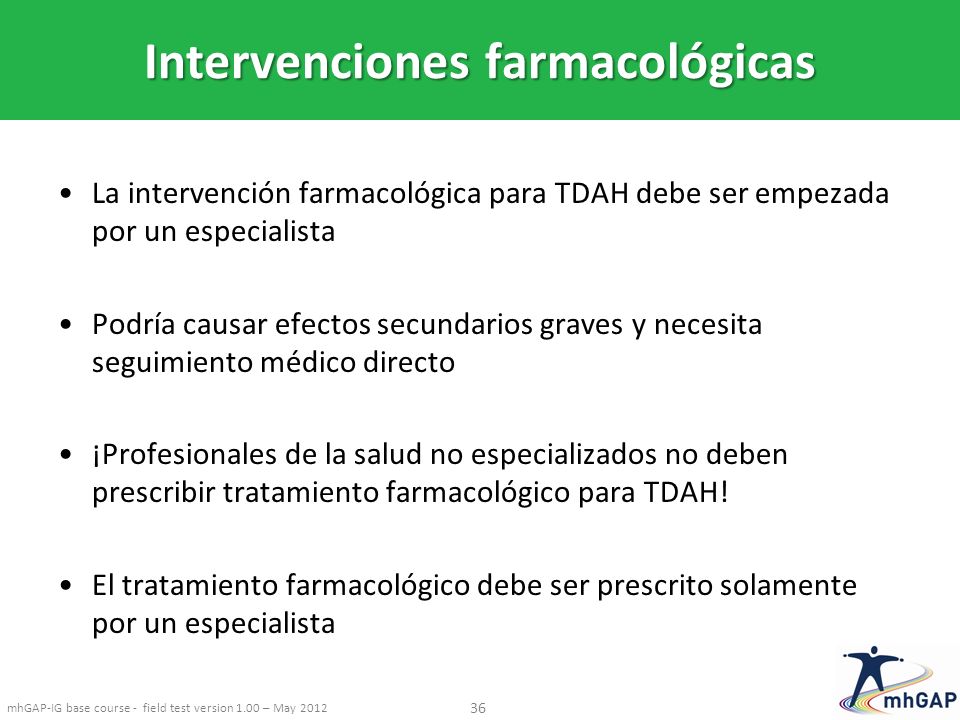 Intervenciones farmacológicas

• La intervención farmacológica para TDAH debe ser empezada por un especialista

• Podría causar efectos secundarios graves y necesita seguimiento médico directo

• ¡Profesionales de la salud no especializados no deben prescribir tratamiento farmacológico para TDAH!

• El tratamiento farmacológico debe ser prescrito solamente por un especialista

mhGAP-IG base course - field test version 1.00 – May 2012

36

mhGAP